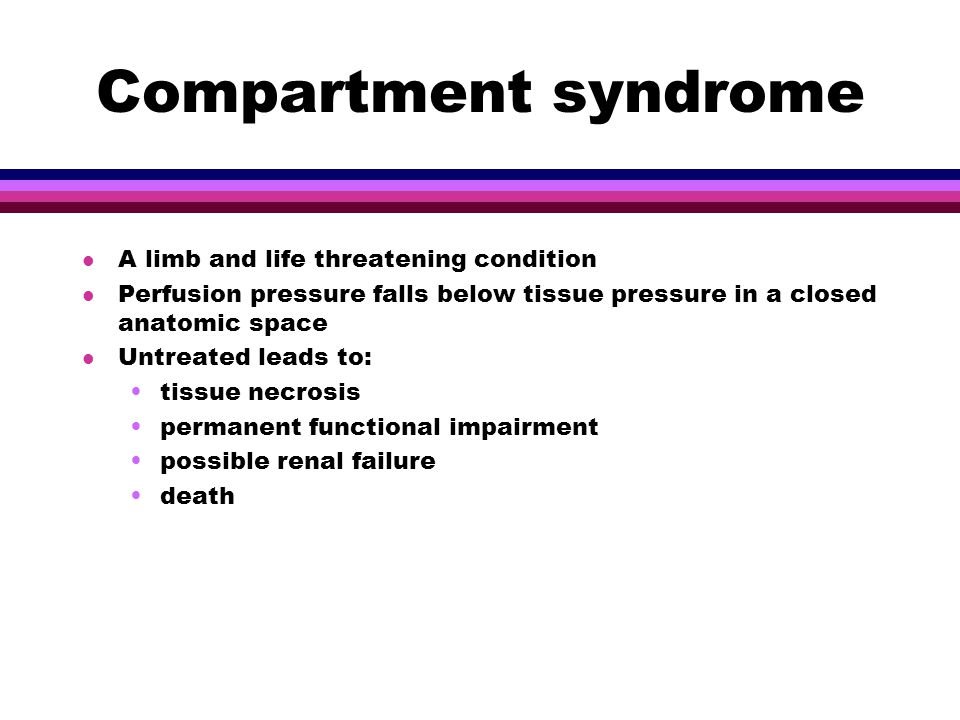 Compartment syndrome

- A limb and life threatening condition
- Perfusion pressure falls below tissue pressure in a closed anatomic space
- Untreated leads to:
  - tissue necrosis
  - permanent functional impairment
  - possible renal failure
  - death